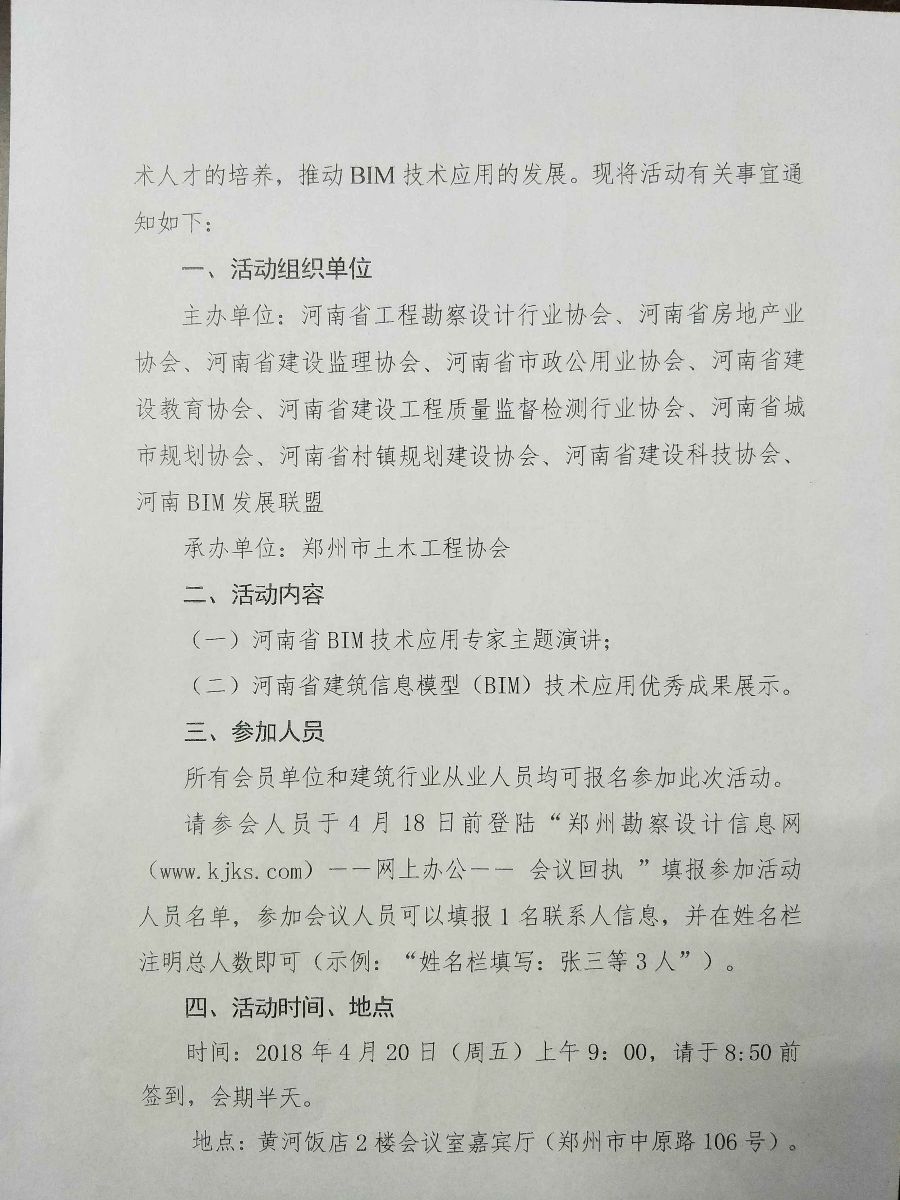 术人才的培养，推动BIM技术应用的发展。现将活动有关事宜通知如下：

一、活动组织单位

主办单位：河南省工程勘察设计行业协会、河南省房地产业协会、河南省建设监理协会、河南省市政公用业协会、河南省建设教育协会、河南省建设工程质量监督检测行业协会、河南省城市规划协会、河南省村镇规划建设协会、河南省建设科技协会、河南BIM发展联盟

承办单位：郑州市土木工程协会

二、活动内容

（一）河南省BIM技术应用专家主题演讲；

（二）河南省建筑信息模型（BIM）技术应用优秀成果展示。

三、参加人员

所有会员单位和建筑行业从业人员均可报名参加此次活动。

请参会人员于4月18日前登陆“郑州勘察设计信息网（www.kjks.com）——网上办公—— 会议回执 ”填报参加活动人员名单，参加会议人员可以填报1名联系人信息，并在姓名栏注明总人数即可（示例：“姓名栏填写：张三等3人”）。

四、活动时间、地点

时间：2018年4月20日（周五）上午9：00，请于8:50前签到，会期半天。

地点：黄河饭店2楼会议室嘉宾厅（郑州市中原路106号）。